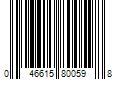 0 46615 80059 8